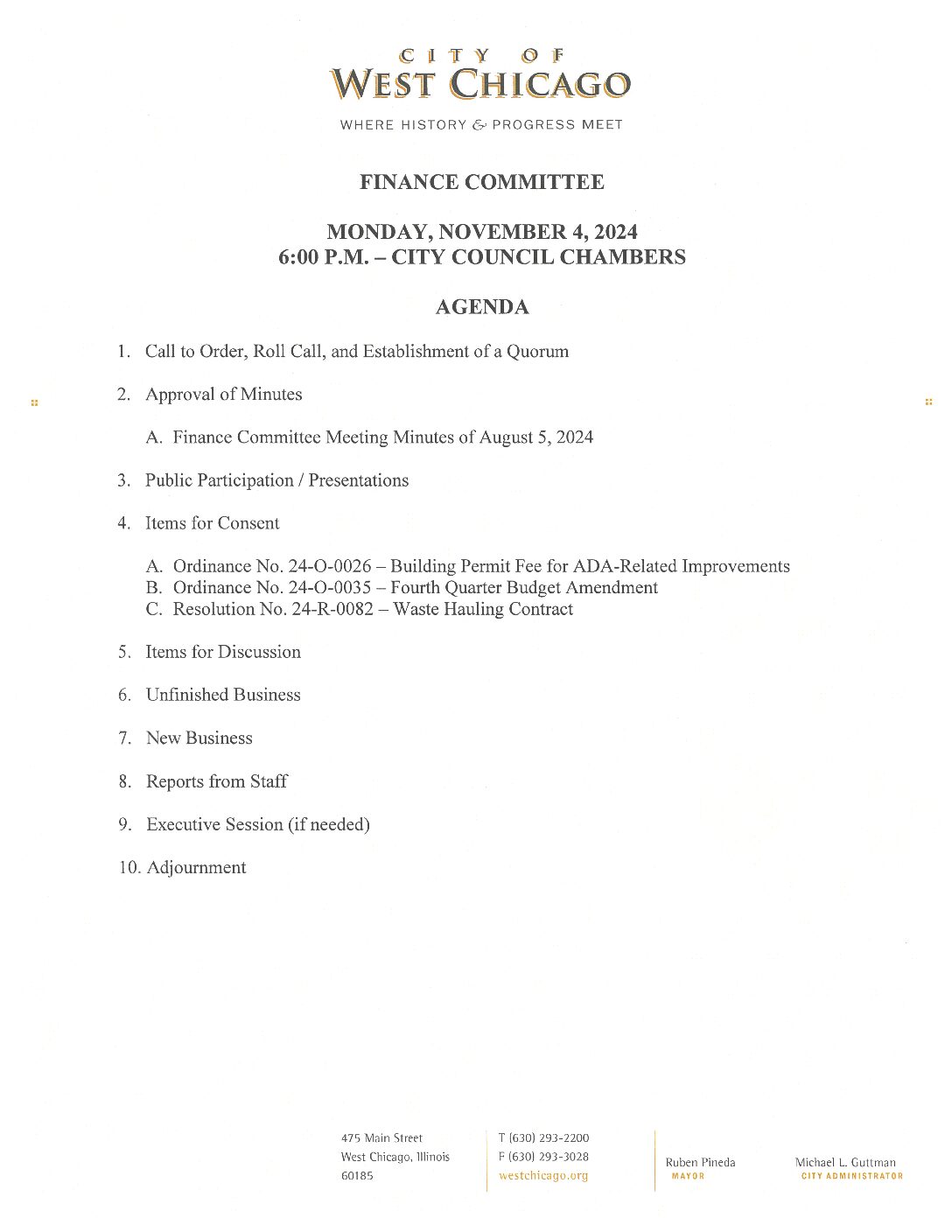 CITY OF
WEST CHICAGO

WHERE HISTORY & PROGRESS MEET

FINANCE COMMITTEE

MONDAY, NOVEMBER 4, 2024
6:00 P.M. – CITY COUNCIL CHAMBERS

AGENDA

1. Call to Order, Roll Call, and Establishment of a Quorum

2. Approval of Minutes

A. Finance Committee Meeting Minutes of August 5, 2024

3. Public Participation / Presentations

4. Items for Consent

A. Ordinance No. 24-O-0026 – Building Permit Fee for ADA-Related Improvements
B. Ordinance No. 24-O-0035 – Fourth Quarter Budget Amendment
C. Resolution No. 24-R-0082 – Waste Hauling Contract

5. Items for Discussion

6. Unfinished Business

7. New Business

8. Reports from Staff

9. Executive Session (if needed)

10. Adjournment

475 Main Street
West Chicago, Illinois
60185

T (630) 293-2200
F (630) 293-3028
westchicago.org

Ruben Pineda
MAYOR

Michael L. Guttman
CITY ADMINISTRATOR